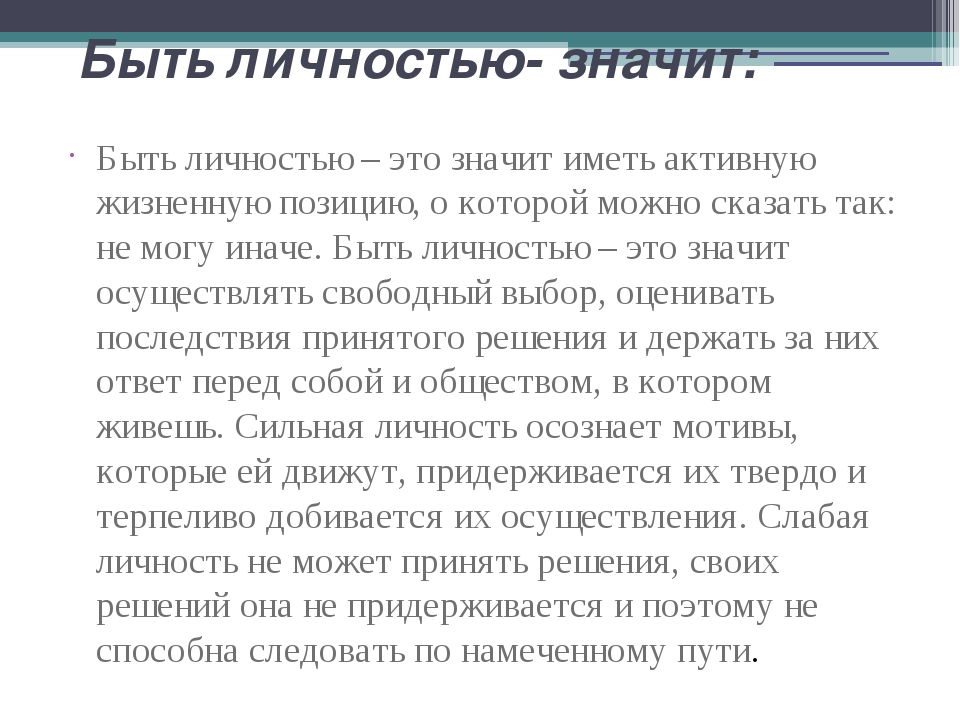 Быть личностью- значит:

Быть личностью – это значит иметь активную жизненную позицию, о которой можно сказать так: не могу иначе. Быть личностью – это значит осуществлять свободный выбор, оценивать последствия принятого решения и держать за них ответ перед собой и обществом, в котором живешь. Сильная личность осознает мотивы, которые ей движут, придерживается их твердо и терпеливо добивается их осуществления. Слабая личность не может принять решения, своих решений она не придерживается и поэтому не способна следовать по намеченному пути.